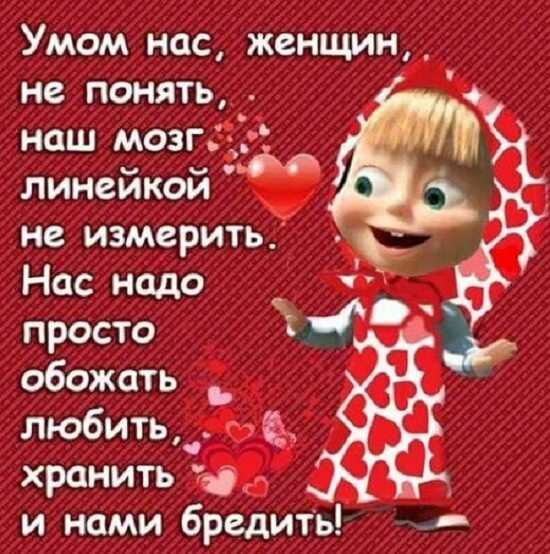 Умом нас, женщин, не понять, наш мозг линейкой не измерить. Нас надо просто обожать любить, хранить и нами бредить!